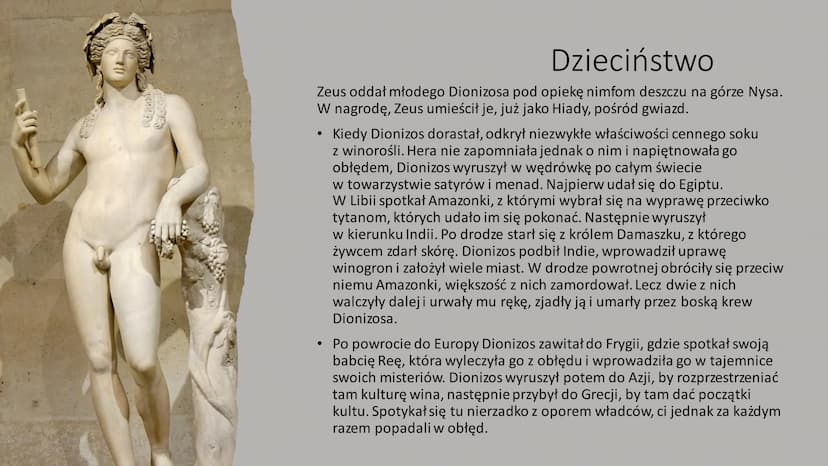 Dzieciństwo

Zeus oddał młodego Dionizosa pod opiekę nimfom deszczu na górze Nysa. W nagrodę, Zeus umieścił je, już jako Hiady, pośród gwiazd.

• Kiedy Dionizos dorastał, odkrył niezwykłe właściwości cennego soku z winorośli. Hera nie zapomniała jednak o nim i napiętnowała go obłędem, Dionizos wyruszył w wędrówkę po całym świecie w towarzystwie satyrów i menad. Najpierw udał się do Egiptu. W Libii spotkał Amazonki, z którymi wybrał się na wyprawę przeciwko tytanom, których udało im się pokonać. Następnie wyruszył w kierunku Indii. Po drodze starł się z królem Damaszku, z którego żywcem zdarł skórę. Dionizos podbił Indie, wprowadził uprawę winogron i założył wiele miast. W drodze powrotnej obróciły się przeciw niemu Amazonki, większość z nich zamordował. Lecz dwie z nich walczyły dalej i urwały mu rękę, zjadły ją i umarły przez boską krew Dionizosa.

• Po powrocie do Europy Dionizos zawitał do Frygii, gdzie spotkał swoją babcię Reę, która wyleczyła go z obłędu i wprowadziła go w tajemnice swoich misteriów. Dionizos wyruszył potem do Azji, by rozprzestrzeniać tam kulturę wina, następnie przybył do Grecji, by tam dać początki kultu. Spotykał się tu nierzadko z oporem władców, ci jednak za każdym razem popadali w obłęd.